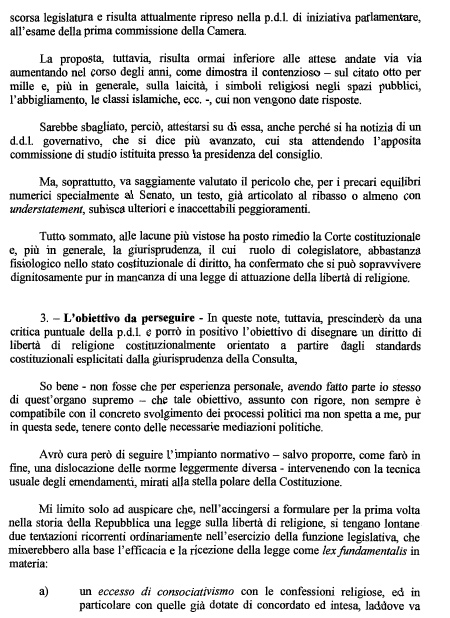 scorsa legislatura e risulta attualmente ripreso nella p.d.l. di iniziativa parlamentare, all'esame della prima commissione della Camera.

La proposta, tuttavia, risulta ormai inferiore alle attese andate via via aumentando nel corso degli anni, come dimostra il contenzioso – sul citato otto per mille e, più in generale, sulla laicità, i simboli religiosi negli spazi pubblici, l'abbigliamento, le classi islamiche, ecc. -, cui non vengono date risposte.

Sarebbe sbagliato, perciò, attestarsi su di essa, anche perché si ha notizia di un d.d.l. governativo, che si dice più avanzato, cui sta attendendo l'apposita commissione di studio istituita presso la presidenza del consiglio.

Ma, soprattutto, va saggiamente valutato il pericolo che, per i precari equilibri numerici specialmente al Senato, un testo, già articolato al ribasso o almeno con *understatement*, subisca ulteriori e inaccettabili peggioramenti.

Tutto sommato, alle lacune più vistose ha posto rimedio la Corte costituzionale e, più in generale, la giurisprudenza, il cui ruolo di colegislatore, abbastanza fisiologico nello stato costituzionale di diritto, ha confermato che si può sopravvivere dignitosamente pur in mancanza di una legge di attuazione della libertà di religione.

3. – **L'obiettivo da perseguire** - In queste note, tuttavia, prescinderò da una critica puntuale della p.d.l. e porrò in positivo l'obiettivo di disegnare un diritto di libertà di religione costituzionalmente orientato a partire dagli standards costituzionali esplicitati dalla giurisprudenza della Consulta,

So bene - non fosse che per esperienza personale, avendo fatto parte io stesso di quest'organo supremo – che tale obiettivo, assunto con rigore, non sempre è compatibile con il concreto svolgimento dei processi politici ma non spetta a me, pur in questa sede, tenere conto delle necessarie mediazioni politiche.

Avrò cura però di seguire l'impianto normativo – salvo proporre, come farò in fine, una dislocazione delle norme leggermente diversa - intervenendo con la tecnica usuale degli emendamenti, mirati alla stella polare della Costituzione.

Mi limito solo ad auspicare che, nell'accingersi a formulare per la prima volta nella storia della Repubblica una legge sulla libertà di religione, si tengano lontane due tentazioni ricorrenti ordinariamente nell'esercizio della funzione legislativa, che minerebbero alla base l'efficacia e la ricezione della legge come *lex fundamentalis* in materia:

a) un *eccesso di consociativismo* con le confessioni religiose, ed in particolare con quelle già dotate di concordato ed intesa, laddove va